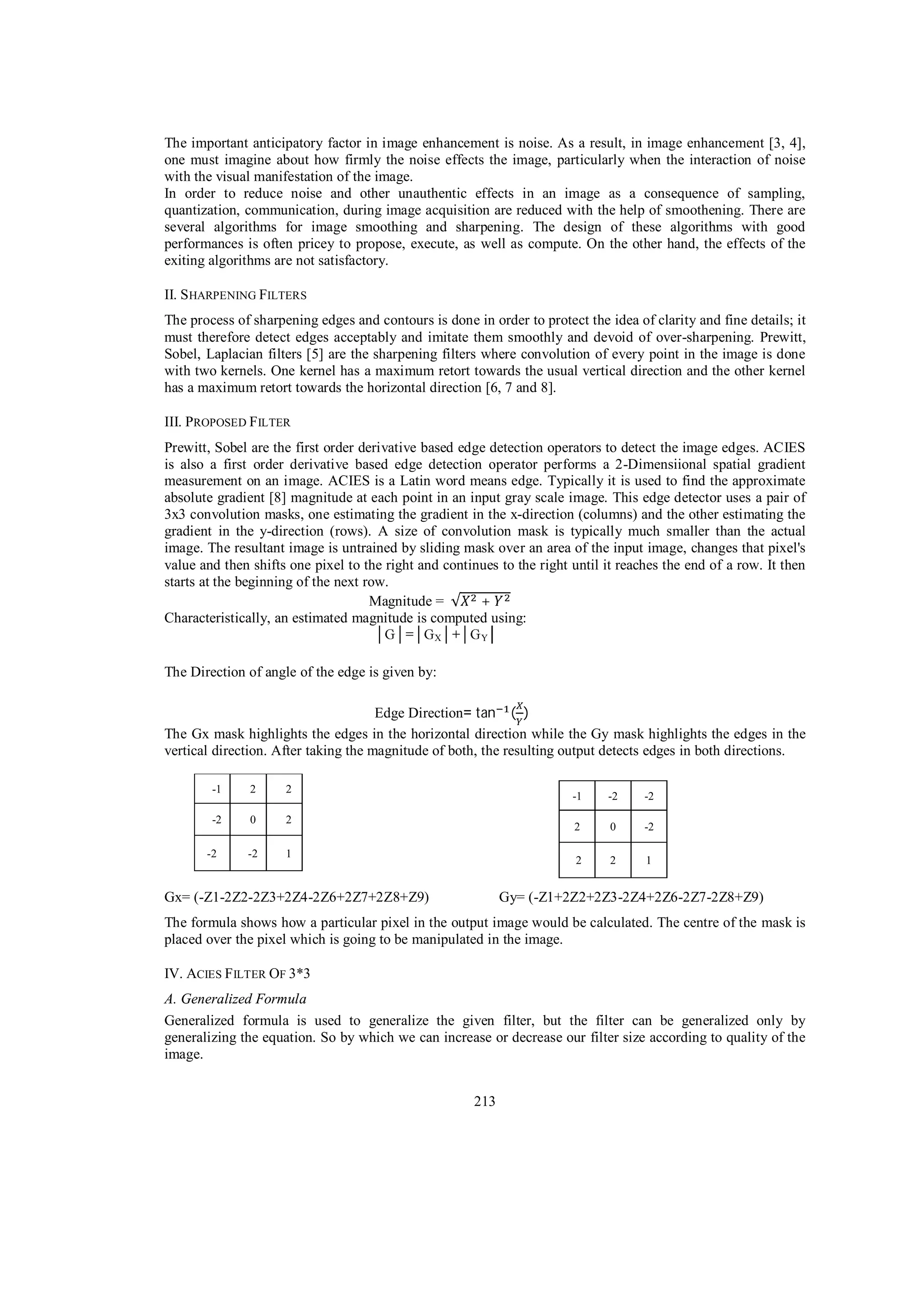 The important anticipatory factor in image enhancement is noise. As a result, in image enhancement [3, 4], one must imagine about how firmly the noise effects the image, particularly when the interaction of noise with the visual manifestation of the image.
In order to reduce noise and other unauthentic effects in an image as a consequence of sampling, quantization, communication, during image acquisition are reduced with the help of smoothening. There are several algorithms for image smoothing and sharpening. The design of these algorithms with good performances is often pricey to propose, execute, as well as compute. On the other hand, the effects of the exiting algorithms are not satisfactory.

II. SHARPENING FILTERS

The process of sharpening edges and contours is done in order to protect the idea of clarity and fine details; it must therefore detect edges acceptably and imitate them smoothly and devoid of over-sharpening. Prewitt, Sobel, Laplacian filters [5] are the sharpening filters where convolution of every point in the image is done with two kernels. One kernel has a maximum retort towards the usual vertical direction and the other kernel has a maximum retort towards the horizontal direction [6, 7 and 8].

III. PROPOSED FILTER

Prewitt, Sobel are the first order derivative based edge detection operators to detect the image edges. ACIES is also a first order derivative based edge detection operator performs a 2-Dimensiional spatial gradient measurement on an image. ACIES is a Latin word means edge. Typically it is used to find the approximate absolute gradient [8] magnitude at each point in an input gray scale image. This edge detector uses a pair of 3x3 convolution masks, one estimating the gradient in the x-direction (columns) and the other estimating the gradient in the y-direction (rows). A size of convolution mask is typically much smaller than the actual image. The resultant image is untrained by sliding mask over an area of the input image, changes that pixel's value and then shifts one pixel to the right and continues to the right until it reaches the end of a row. It then starts at the beginning of the next row.
Magnitude = $\sqrt{X^2 + Y^2}$
Characteristically, an estimated magnitude is computed using:
$|G| = |G_X| + |G_Y|$

The Direction of angle of the edge is given by:

Edge Direction= $\tan^{-1}(\frac{X}{Y})$
The Gx mask highlights the edges in the horizontal direction while the Gy mask highlights the edges in the vertical direction. After taking the magnitude of both, the resulting output detects edges in both directions.

| -1 | 2 | 2 |
|---|---|---|
| -2 | 0 | 2 |
| -2 | -2 | 1 |

| -1 | -2 | -2 |
|---|---|---|
| 2 | 0 | -2 |
| 2 | 2 | 1 |

Gx= (-Z1-2Z2-2Z3+2Z4-2Z6+2Z7+2Z8+Z9)    Gy= (-Z1+2Z2+2Z3-2Z4+2Z6-2Z7-2Z8+Z9)

The formula shows how a particular pixel in the output image would be calculated. The centre of the mask is placed over the pixel which is going to be manipulated in the image.

IV. ACIES FILTER OF 3*3

A. Generalized Formula

Generalized formula is used to generalize the given filter, but the filter can be generalized only by generalizing the equation. So by which we can increase or decrease our filter size according to quality of the image.

213